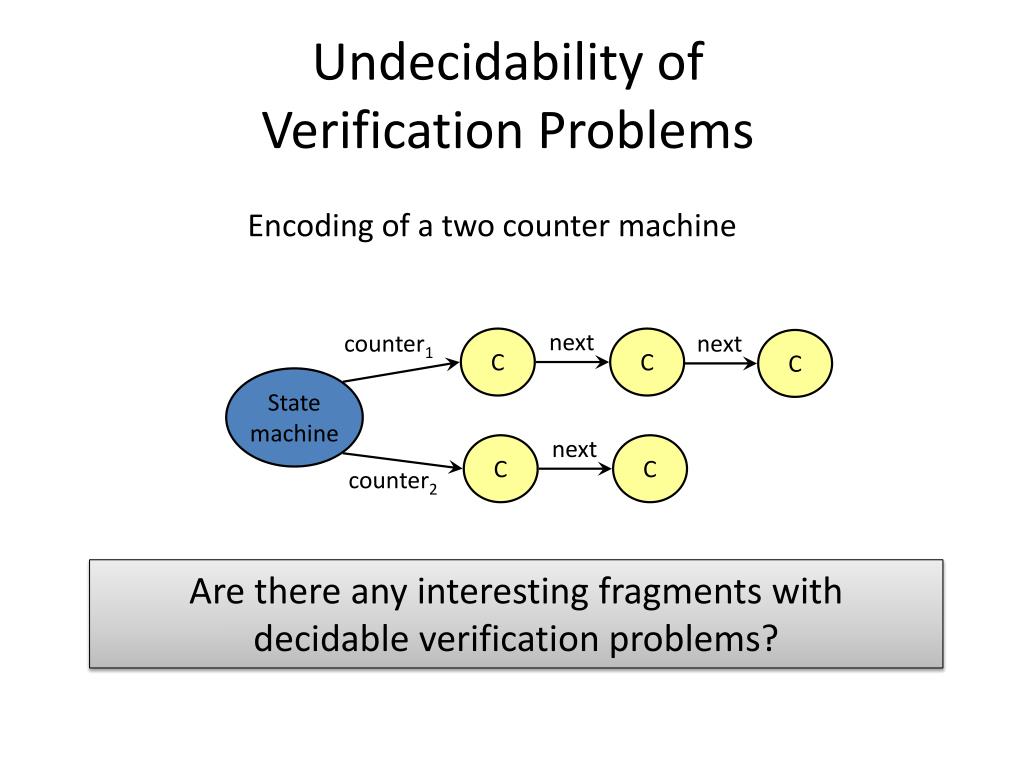 Undecidability of Verification Problems

Encoding of a two counter machine

State machine

counter$_1$

C

next

C

next

C

counter$_2$

C

next

C

Are there any interesting fragments with decidable verification problems?